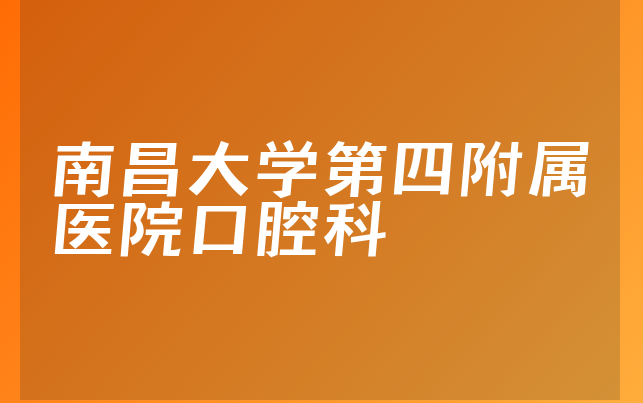 南昌大学第四附属医院口腔科